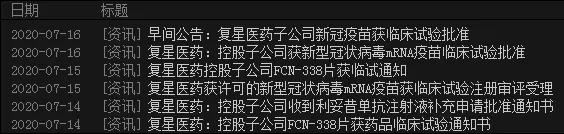 | 日期 | 标题 |
|---|---|
| 2020-07-16 | [资讯] 早间公告：复星医药子公司新冠疫苗获临床试验批准 |
| 2020-07-16 | [资讯] 复星医药：控股子公司获新型冠状病毒mRNA疫苗临床试验批准 |
| 2020-07-15 | [资讯] 复星医药控股子公司FCN-338片获临试通知 |
| 2020-07-15 | [资讯] 复星医药获许可的新型冠状病毒mRNA疫苗获临床试验注册审评受理 |
| 2020-07-14 | [资讯] 复星医药：控股子公司收到利妥昔单抗注射液补充申请批准通知书 |
| 2020-07-14 | [资讯] 复星医药：控股子公司FCN-338片获药品临床试验通知书 |